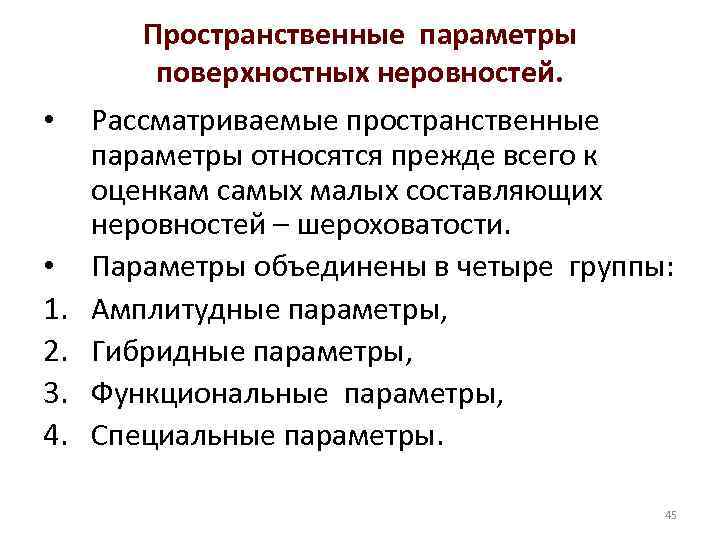 Пространственные параметры поверхностных неровностей.

• Рассматриваемые пространственные параметры относятся прежде всего к оценкам самых малых составляющих неровностей – шероховатости.
• Параметры объединены в четыре группы:
1. Амплитудные параметры,
2. Гибридные параметры,
3. Функциональные параметры,
4. Специальные параметры.

45